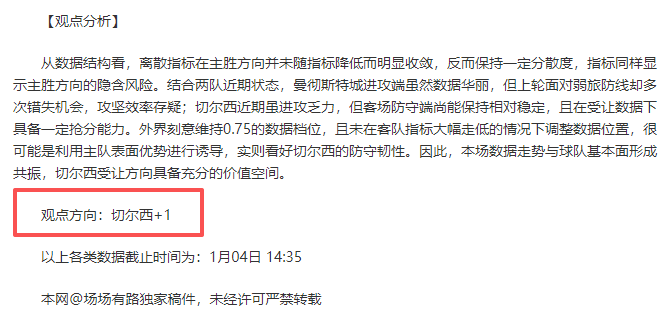 【观点分析】

从数据结构看，离散指标在主胜方向并未随指标降低而明显收敛，反而保持一定分散度，指标同样显示主胜方向的隐含风险。结合两队近期状态，曼彻斯特城进攻端虽然数据华丽，但上轮面对弱旅防线却多次错失机会，攻坚效率存疑；切尔西近期虽进攻乏力，但客场防守端尚能保持相对稳定，且在受让数据下具备一定抢分能力。外界刻意维持0.75的数据档位，且未在客队指标大幅走低的情况下调整数据位置，很可能是利用主队表面优势进行诱导，实则看好切尔西的防守韧性。因此，本场数据走势与球队基本面形成共振，切尔西受让方向具备充分的价值空间。

观点方向：切尔西+1

以上各类数据截止时间为：1月04日 14:35

本网@场场有路独家稿件，未经许可严禁转载